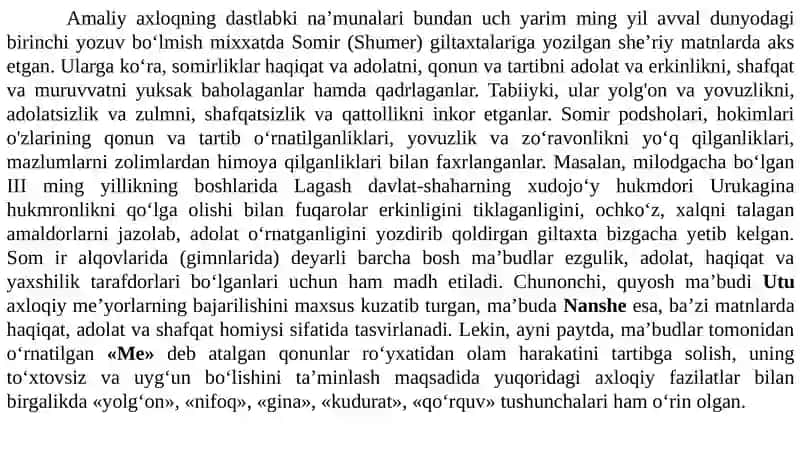 Amaliy axloqning dastlabki na’munalari bundan uch yarim ming yil avval dunyodagi birinchi yozuv bo‘lmish mixxatda Somir (Shumer) giltaxtalariga yozilgan she’riy matnlarda aks etgan. Ularga ko‘ra, somirliklar haqiqat va adolatni, qonun va tartibni adolat va erkinlikni, shafqat va muruvvatni yuksak baholaganlar hamda qadrlaganlar. Tabiiyki, ular yolg'on va yovuzlikni, adolatsizlik va zulmni, shafqatsizlik va qattollikni inkor etganlar. Somir podsholari, hokimlari o'zlarining qonun va tartib o‘rnatilganliklari, yovuzlik va zo‘ravonlikni yo‘q qilganliklari, mazlumlarni zolimlardan himoya qilganliklari bilan faxrlanganlar. Masalan, milodgacha bo‘lgan III ming yillikning boshlarida Lagash davlat-shaharning xudojo‘y hukmdori Urukagina hukmronlikni qo‘lga olishi bilan fuqarolar erkinligini tiklaganligini, ochko‘z, xalqni talagan amaldorlarni jazolab, adolat o‘rnatganligini yozdirib qoldirgan giltaxta bizgacha yetib kelgan. Som ir alqovlarida (gimnlarida) deyarli barcha bosh ma’budlar ezgulik, adolat, haqiqat va yaxshilik tarafdorlari bo‘lganlari uchun ham madh etiladi. Chunonchi, quyosh ma’budi **Utu** axloqiy me’yorlarning bajarilishini maxsus kuzatib turgan, ma’buda **Nanshe** esa, ba’zi matnlarda haqiqat, adolat va shafqat homiysi sifatida tasvirlanadi. Lekin, ayni paytda, ma’budlar tomonidan o‘rnatilgan **«Me»** deb atalgan qonunlar ro‘yxatidan olam harakatini tartibga solish, uning to‘xtovsiz va uyg‘un bo‘lishini ta’minlash maqsadida yuqoridagi axloqiy fazilatlar bilan birgalikda «yolg‘on», «nifoq», «gina», «kudurat», «qo‘rquv» tushunchalari ham o‘rin olgan.